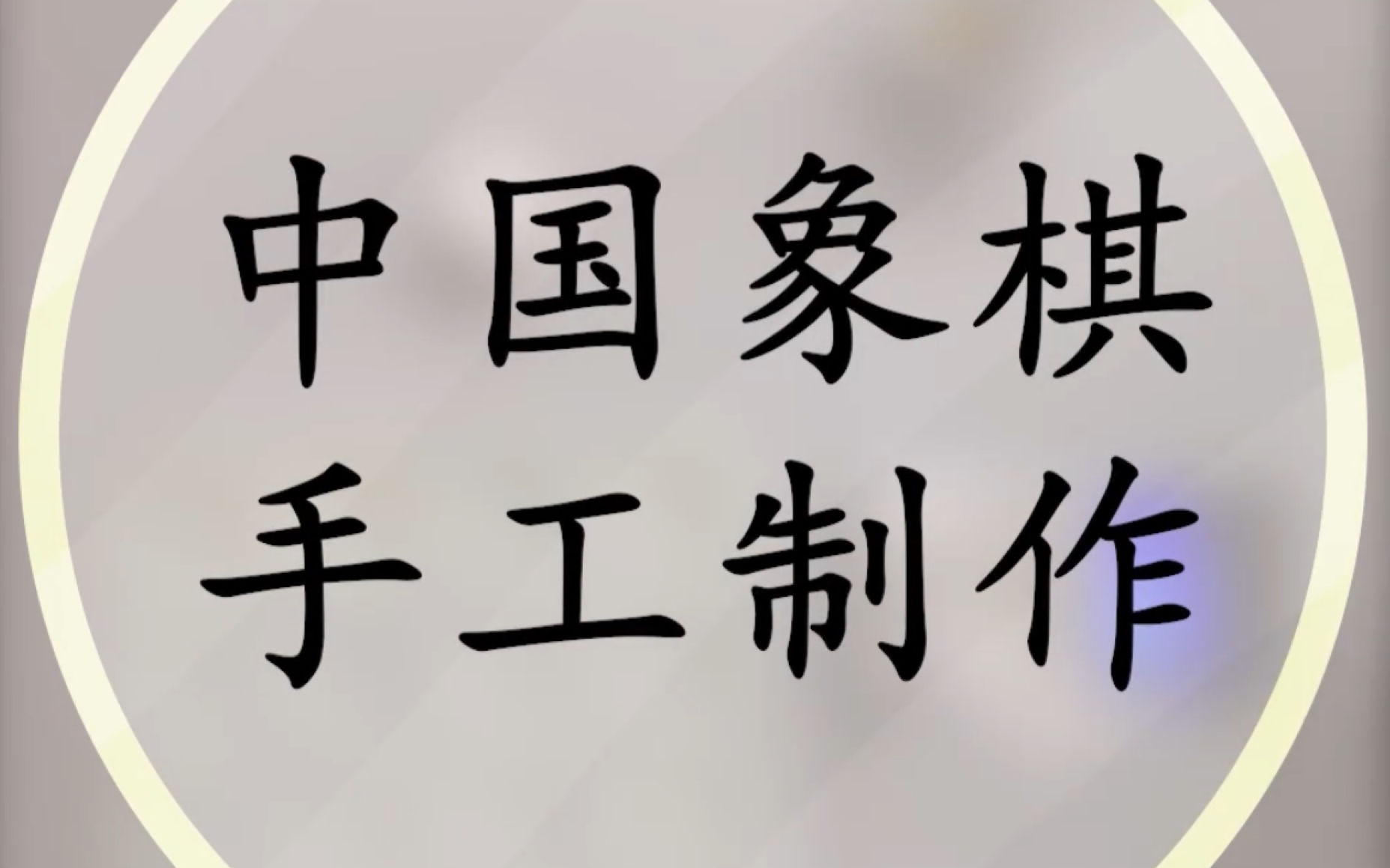 中国象棋
手工制作